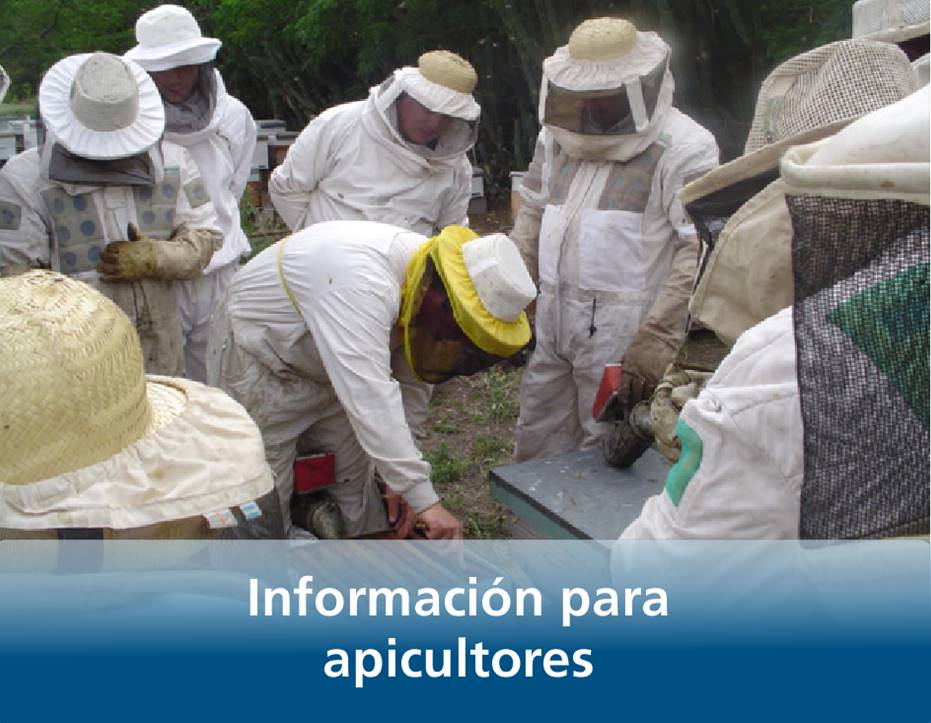 Información para apicultores